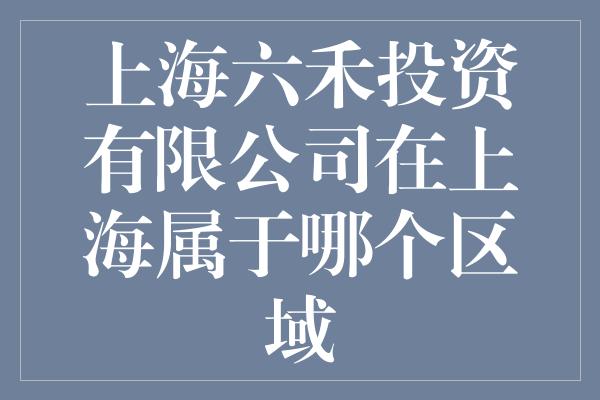 上海六禾投资有限公司在上海属于哪个区域